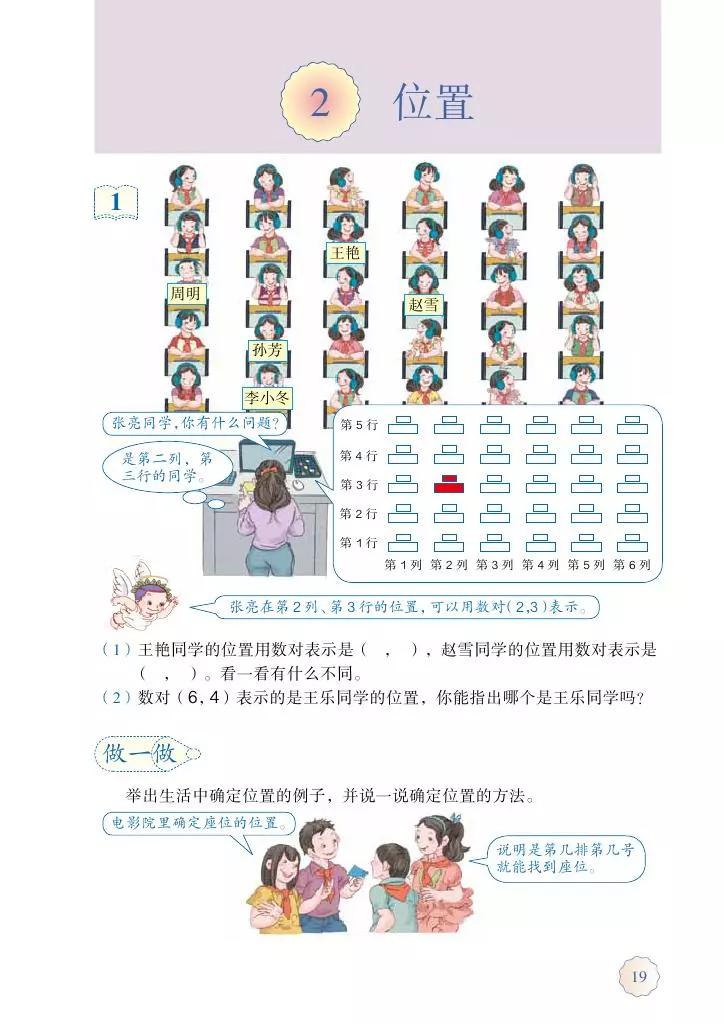 2 位置

1

王艳

周明

赵雪

孙芳

李小冬

张亮同学，你有什么问题？

是第二列，第三行的同学。

第5行
第4行
第3行
第2行
第1行
第1列 第2列 第3列 第4列 第5列 第6列

张亮在第2列、第3行的位置，可以用数对(2,3)表示。

（1）王艳同学的位置用数对表示是（ ， ），赵雪同学的位置用数对表示是（ ， ）。看一看有什么不同。
（2）数对（6，4）表示的是王乐同学的位置，你能指出哪个是王乐同学吗？

做一做

举出生活中确定位置的例子，并说一说确定位置的方法。

电影院里确定座位的位置。

说明是第几排第几号就能找到座位。

19